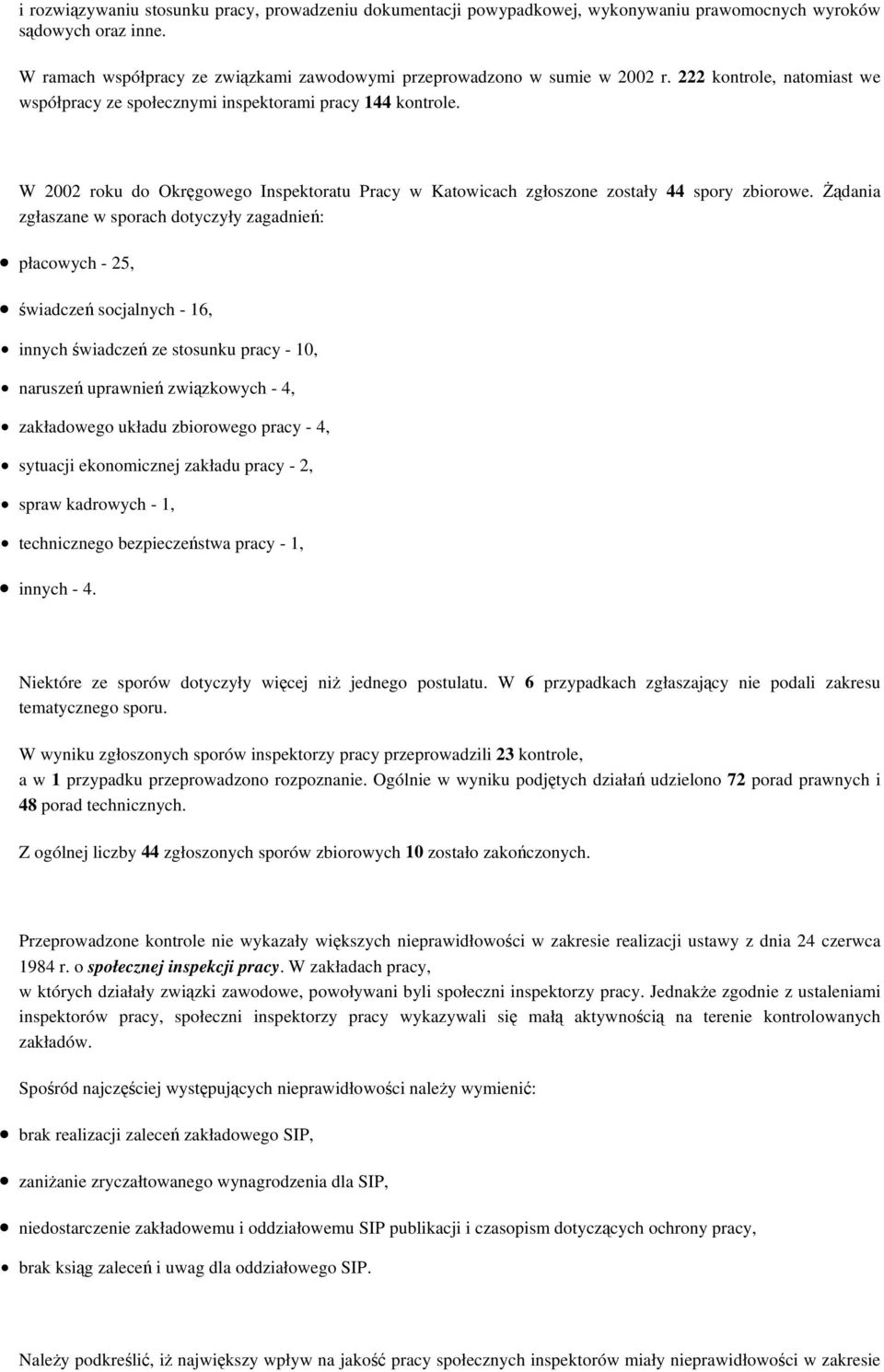 i rozwiązywaniu stosunku pracy, prowadzeniu dokumentacji powypadkowej, wykonywaniu prawomocnych wyroków sądowych oraz inne.

W ramach współpracy ze związkami zawodowymi przeprowadzono w sumie w 2002 r. 222 kontrole, natomiast we współpracy ze społecznymi inspektorami pracy 144 kontrole.

W 2002 roku do Okręgowego Inspektoratu Pracy w Katowicach zgłoszone zostały 44 spory zbiorowe. Żądania zgłaszane w sporach dotyczyły zagadnień:

płacowych - 25,

świadczeń socjalnych - 16,

innych świadczeń ze stosunku pracy - 10,

naruszeń uprawnień związkowych - 4,

zakładowego układu zbiorowego pracy - 4,

sytuacji ekonomicznej zakładu pracy - 2,

spraw kadrowych - 1,

technicznego bezpieczeństwa pracy - 1,

innych - 4.

Niektóre ze sporów dotyczyły więcej niż jednego postulatu. W 6 przypadkach zgłaszający nie podali zakresu tematycznego sporu.

W wyniku zgłoszonych sporów inspektorzy pracy przeprowadzili 23 kontrole, a w 1 przypadku przeprowadzono rozpoznanie. Ogólnie w wyniku podjętych działań udzielono 72 porad prawnych i 48 porad technicznych.

Z ogólnej liczby 44 zgłoszonych sporów zbiorowych 10 zostało zakończonych.

Przeprowadzone kontrole nie wykazały większych nieprawidłowości w zakresie realizacji ustawy z dnia 24 czerwca 1984 r. o społecznej inspekcji pracy. W zakładach pracy, w których działały związki zawodowe, powoływani byli społeczni inspektorzy pracy. Jednakże zgodnie z ustaleniami inspektorów pracy, społeczni inspektorzy pracy wykazywali się małą aktywnością na terenie kontrolowanych zakładów.

Spośród najczęściej występujących nieprawidłowości należy wymienić:

brak realizacji zaleceń zakładowego SIP,

zaniżanie zryczałtowanego wynagrodzenia dla SIP,

niedostarczenie zakładowemu i oddziałowemu SIP publikacji i czasopism dotyczących ochrony pracy,

brak ksiąg zaleceń i uwag dla oddziałowego SIP.

Należy podkreślić, iż największy wpływ na jakość pracy społecznych inspektorów miały nieprawidłowości w zakresie